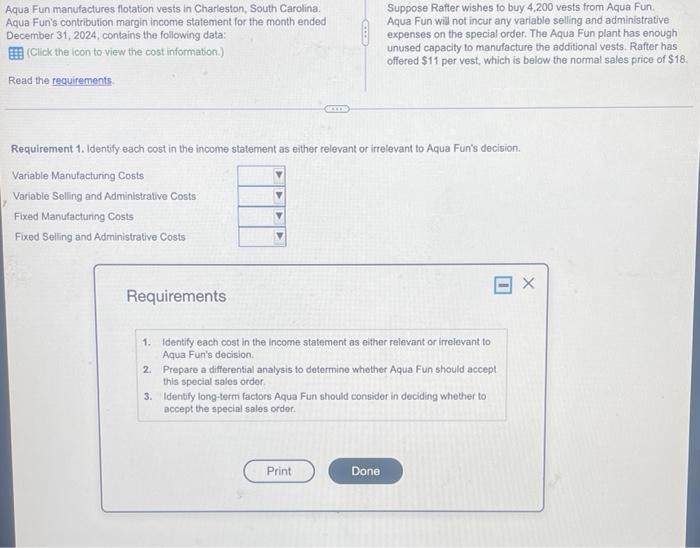 Aqua Fun manufactures flotation vests in Charleston, South Carolina. Aqua Fun's contribution margin income statement for the month ended December 31, 2024, contains the following data:

(Click the icon to view the cost information.)

Read the requirements.

Suppose Rafter wishes to buy 4,200 vests from Aqua Fun. Aqua Fun will not incur any variable selling and administrative expenses on the special order. The Aqua Fun plant has enough unused capacity to manufacture the additional vests. Rafter has offered $11 per vest, which is below the normal sales price of $18.

Requirement 1. Identify each cost in the income statement as either relevant or irrelevant to Aqua Fun's decision.

Variable Manufacturing Costs
Variable Selling and Administrative Costs
Fixed Manufacturing Costs
Fixed Selling and Administrative Costs

Requirements

1. Identify each cost in the income statement as either relevant or irrelevant to Aqua Fun's decision.
2. Prepare a differential analysis to determine whether Aqua Fun should accept this special sales order.
3. Identify long-term factors Aqua Fun should consider in deciding whether to accept the special sales order.

Print

Done